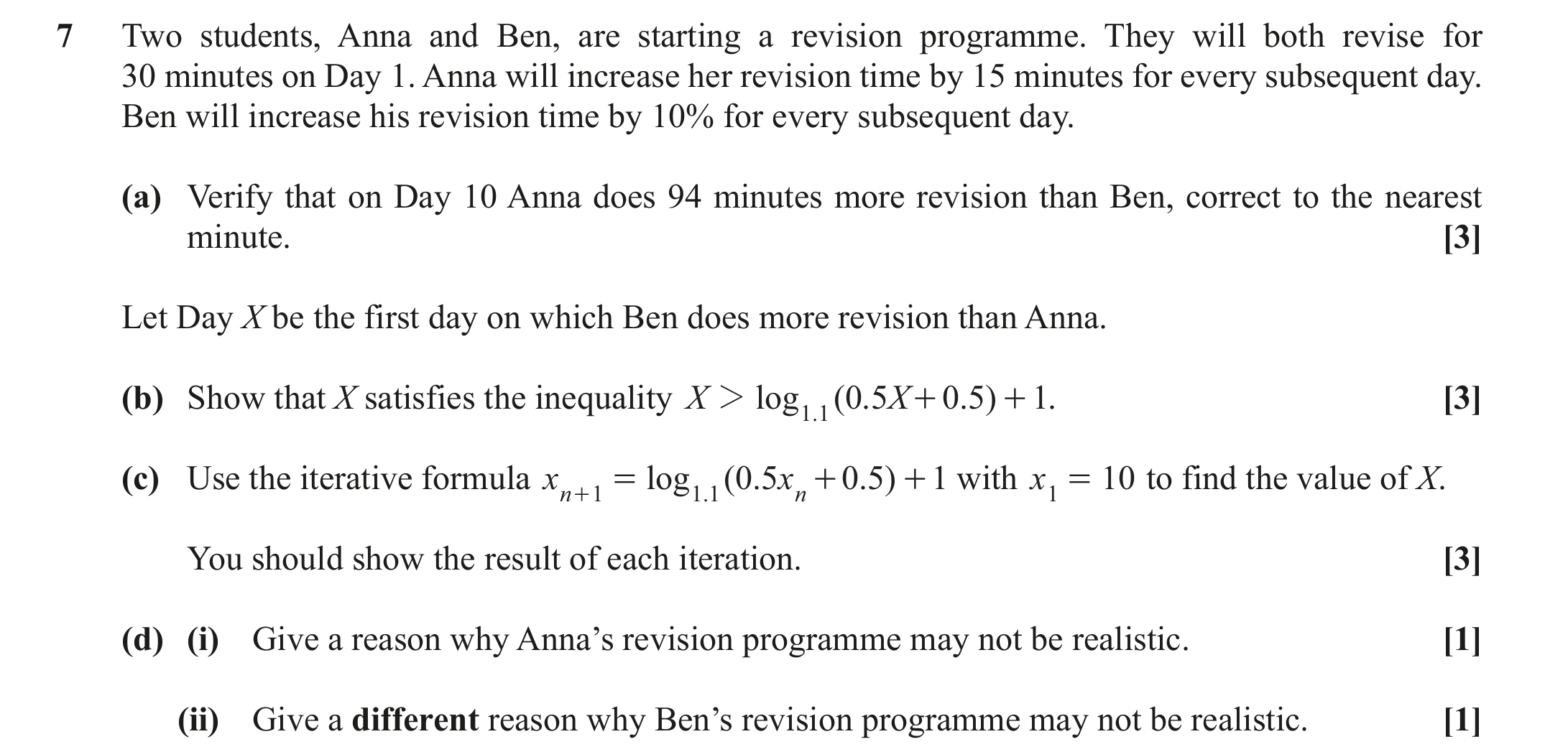 7 Two students, Anna and Ben, are starting a revision programme. They will both revise for 30 minutes on Day 1. Anna will increase her revision time by 15 minutes for every subsequent day. Ben will increase his revision time by 10% for every subsequent day.

(a) Verify that on Day 10 Anna does 94 minutes more revision than Ben, correct to the nearest minute. [3]

Let Day X be the first day on which Ben does more revision than Anna.

(b) Show that X satisfies the inequality $X > \log_{1.1}(0.5X + 0.5) + 1$. [3]

(c) Use the iterative formula $x_{n+1} = \log_{1.1}(0.5x_n + 0.5) + 1$ with $x_1 = 10$ to find the value of X.

You should show the result of each iteration. [3]

(d) (i) Give a reason why Anna's revision programme may not be realistic. [1]

(ii) Give a different reason why Ben's revision programme may not be realistic. [1]